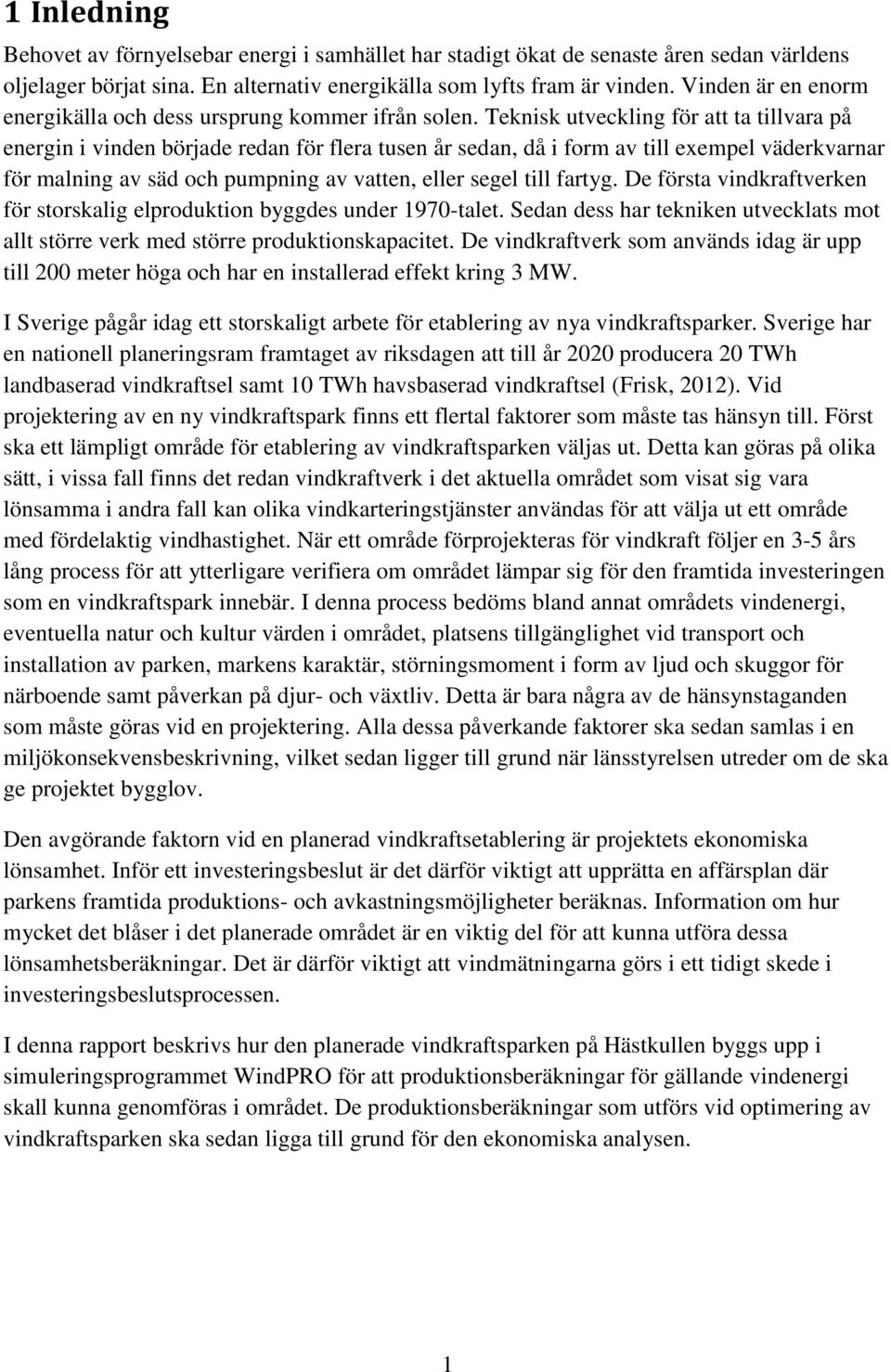 1 Inledning

Behovet av förnyelsebar energi i samhället har stadigt ökat de senaste åren sedan världens oljelager börjat sina. En alternativ energikälla som lyfts fram är vinden. Vinden är en enorm energikälla och dess ursprung kommer ifrån solen. Teknisk utveckling för att ta tillvara på energin i vinden började redan för flera tusen år sedan, då i form av till exempel väderkvarnar för malning av säd och pumpning av vatten, eller segel till fartyg. De första vindkraftverken för storskalig elproduktion byggdes under 1970-talet. Sedan dess har tekniken utvecklats mot allt större verk med större produktionskapacitet. De vindkraftverk som används idag är upp till 200 meter höga och har en installerad effekt kring 3 MW.

I Sverige pågår idag ett storskaligt arbete för etablering av nya vindkraftsparker. Sverige har en nationell planeringsram framtaget av riksdagen att till år 2020 producera 20 TWh landbaserad vindkraftsel samt 10 TWh havsbaserad vindkraftsel (Frisk, 2012). Vid projektering av en ny vindkraftspark finns ett flertal faktorer som måste tas hänsyn till. Först ska ett lämpligt område för etablering av vindkraftsparken väljas ut. Detta kan göras på olika sätt, i vissa fall finns det redan vindkraftverk i det aktuella området som visat sig vara lönsamma i andra fall kan olika vindkarteringstjänster användas för att välja ut ett område med fördelaktig vindhastighet. När ett område förprojekteras för vindkraft följer en 3-5 års lång process för att ytterligare verifiera om området lämpar sig för den framtida investeringen som en vindkraftspark innebär. I denna process bedöms bland annat områdets vindenergi, eventuella natur och kultur värden i området, platsens tillgänglighet vid transport och installation av parken, markens karaktär, störningsmoment i form av ljud och skuggor för närboende samt påverkan på djur- och växtliv. Detta är bara några av de hänsynstaganden som måste göras vid en projektering. Alla dessa påverkande faktorer ska sedan samlas i en miljökonsekvensbeskrivning, vilket sedan ligger till grund när länsstyrelsen utreder om de ska ge projektet bygglov.

Den avgörande faktorn vid en planerad vindkraftsetablering är projektets ekonomiska lönsamhet. Inför ett investeringsbeslut är det därför viktigt att upprätta en affärsplan där parkens framtida produktions- och avkastningsmöjligheter beräknas. Information om hur mycket det blåser i det planerade området är en viktig del för att kunna utföra dessa lönsamhetsberäkningar. Det är därför viktigt att vindmätningarna görs i ett tidigt skede i investeringsbeslutsprocessen.

I denna rapport beskrivs hur den planerade vindkraftsparken på Hästkullen byggs upp i simuleringsprogrammet WindPRO för att produktionsberäkningar för gällande vindenergi skall kunna genomföras i området. De produktionsberäkningar som utförs vid optimering av vindkraftsparken ska sedan ligga till grund för den ekonomiska analysen.

1